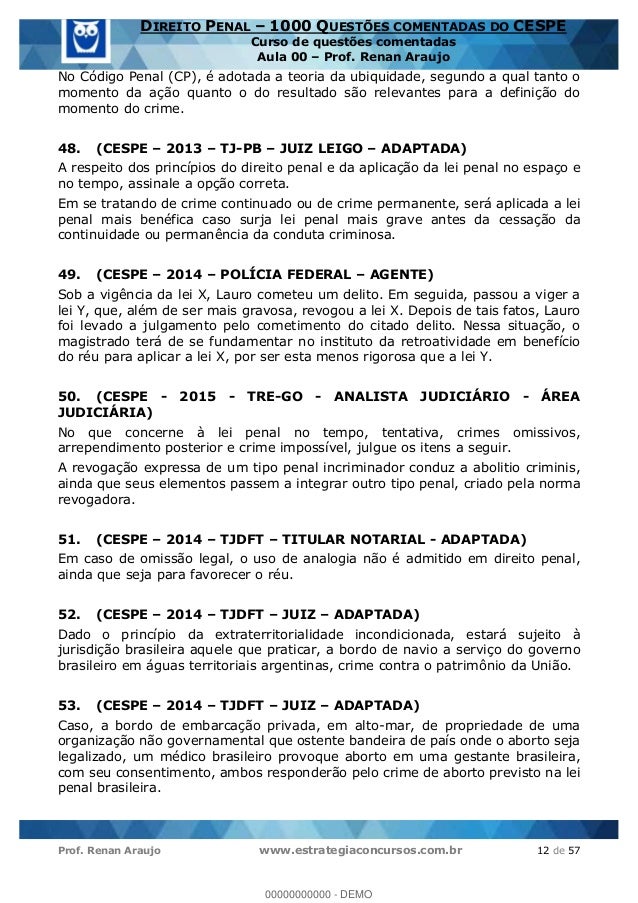 DIREITO PENAL – 1000 QUESTÕES COMENTADAS DO CESPE
Curso de questões comentadas
Aula 00 – Prof. Renan Araujo

No Código Penal (CP), é adotada a teoria da ubiquidade, segundo a qual tanto o momento da ação quanto o do resultado são relevantes para a definição do momento do crime.

48. (CESPE – 2013 – TJ-PB – JUIZ LEIGO – ADAPTADA)
A respeito dos princípios do direito penal e da aplicação da lei penal no espaço e no tempo, assinale a opção correta.
Em se tratando de crime continuado ou de crime permanente, será aplicada a lei penal mais benéfica caso surja lei penal mais grave antes da cessação da continuidade ou permanência da conduta criminosa.

49. (CESPE – 2014 – POLÍCIA FEDERAL – AGENTE)
Sob a vigência da lei X, Lauro cometeu um delito. Em seguida, passou a viger a lei Y, que, além de ser mais gravosa, revogou a lei X. Depois de tais fatos, Lauro foi levado a julgamento pelo cometimento do citado delito. Nessa situação, o magistrado terá de se fundamentar no instituto da retroatividade em benefício do réu para aplicar a lei X, por ser esta menos rigorosa que a lei Y.

50. (CESPE - 2015 - TRE-GO - ANALISTA JUDICIÁRIO - ÁREA JUDICIÁRIA)
No que concerne à lei penal no tempo, tentativa, crimes omissivos, arrependimento posterior e crime impossível, julgue os itens a seguir.
A revogação expressa de um tipo penal incriminador conduz a abolitio criminis, ainda que seus elementos passem a integrar outro tipo penal, criado pela norma revogadora.

51. (CESPE – 2014 – TJDFT – TITULAR NOTARIAL - ADAPTADA)
Em caso de omissão legal, o uso de analogia não é admitido em direito penal, ainda que seja para favorecer o réu.

52. (CESPE – 2014 – TJDFT – JUIZ – ADAPTADA)
Dado o princípio da extraterritorialidade incondicionada, estará sujeito à jurisdição brasileira aquele que praticar, a bordo de navio a serviço do governo brasileiro em águas territoriais argentinas, crime contra o patrimônio da União.

53. (CESPE – 2014 – TJDFT – JUIZ – ADAPTADA)
Caso, a bordo de embarcação privada, em alto-mar, de propriedade de uma organização não governamental que ostente bandeira de país onde o aborto seja legalizado, um médico brasileiro provoque aborto em uma gestante brasileira, com seu consentimento, ambos responderão pelo crime de aborto previsto na lei penal brasileira.

Prof. Renan Araujo www.estrategiaconcursos.com.br 12 de 57

00000000000 - DEMO